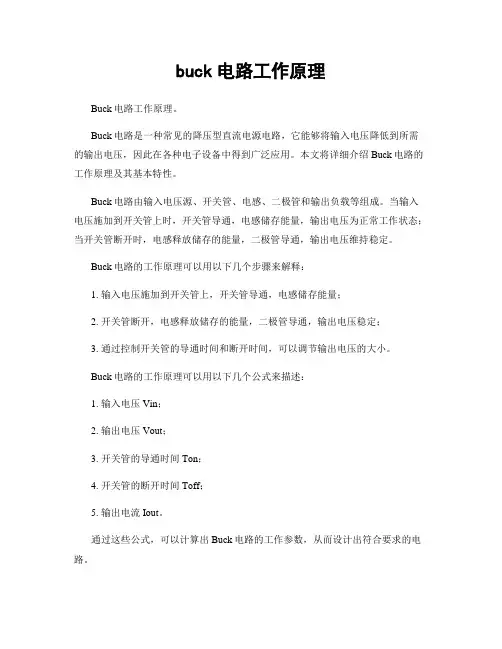 buck 电路工作原理

Buck 电路工作原理。

Buck 电路是一种常见的降压型直流电源电路，它能够将输入电压降低到所需的输出电压，因此在各种电子设备中得到广泛应用。本文将详细介绍 Buck 电路的工作原理及其基本特性。

Buck 电路由输入电压源、开关管、电感、二极管和输出负载等组成。当输入电压施加到开关管上时，开关管导通，电感储存能量，输出电压为正常工作状态；当开关管断开时，电感释放储存的能量，二极管导通，输出电压维持稳定。

Buck 电路的工作原理可以用以下几个步骤来解释：

1. 输入电压施加到开关管上，开关管导通，电感储存能量；

2. 开关管断开，电感释放储存的能量，二极管导通，输出电压稳定；

3. 通过控制开关管的导通时间和断开时间，可以调节输出电压的大小。

Buck 电路的工作原理可以用以下几个公式来描述：

1. 输入电压 Vin；

2. 输出电压 Vout；

3. 开关管的导通时间 Ton；

4. 开关管的断开时间 Toff；

5. 输出电流 Iout。

通过这些公式，可以计算出 Buck 电路的工作参数，从而设计出符合要求的电路。